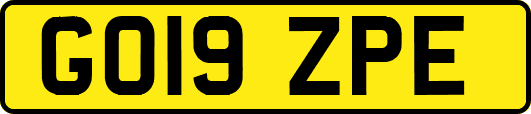 GO19 ZPE